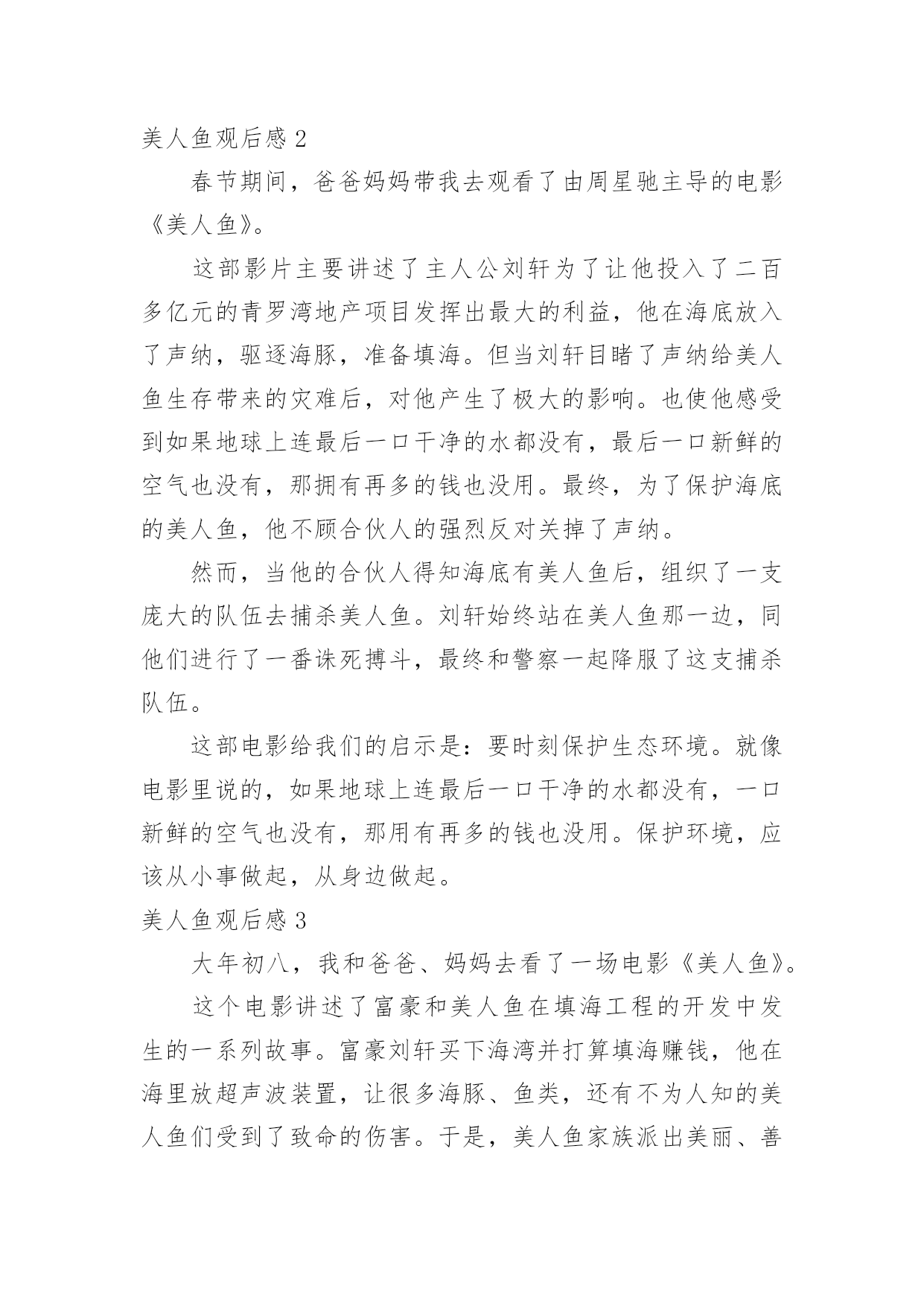 美人鱼观后感 2

春节期间，爸爸妈妈带我去观看了由周星驰主导的电影《美人鱼》。

这部影片主要讲述了主人公刘轩为了让他投入了二百多亿元的青罗湾地产项目发挥出最大的利益，他在海底放入了声纳，驱逐海豚，准备填海。但当刘轩目睹了声纳给美人鱼生存带来的灾难后，对他产生了极大的影响。也使他感受到如果地球上连最后一口干净的水都没有，最后一口新鲜的空气也没有，那拥有再多的钱也没用。最终，为了保护海底的美人鱼，他不顾合伙人的强烈反对关掉了声纳。

然而，当他的合伙人得知海底有美人鱼后，组织了一支庞大的队伍去捕杀美人鱼。刘轩始终站在美人鱼那一边，同他们进行了一番诛死搏斗，最终和警察一起降服了这支捕杀队伍。

这部电影给我们的启示是：要时刻保护生态环境。就像电影里说的，如果地球上连最后一口干净的水都没有，一口新鲜的空气也没有，那用有再多的钱也没用。保护环境，应该从小事做起，从身边做起。

美人鱼观后感 3

大年初八，我和爸爸、妈妈去看了一场电影《美人鱼》。

这个电影讲述了富豪和美人鱼在填海工程的开发中发生的一系列故事。富豪刘轩买下海湾并打算填海赚钱，他在海里放超声波装置，让很多海豚、鱼类，还有不为人知的美人鱼们受到了致命的伤害。于是，美人鱼家族派出美丽、善